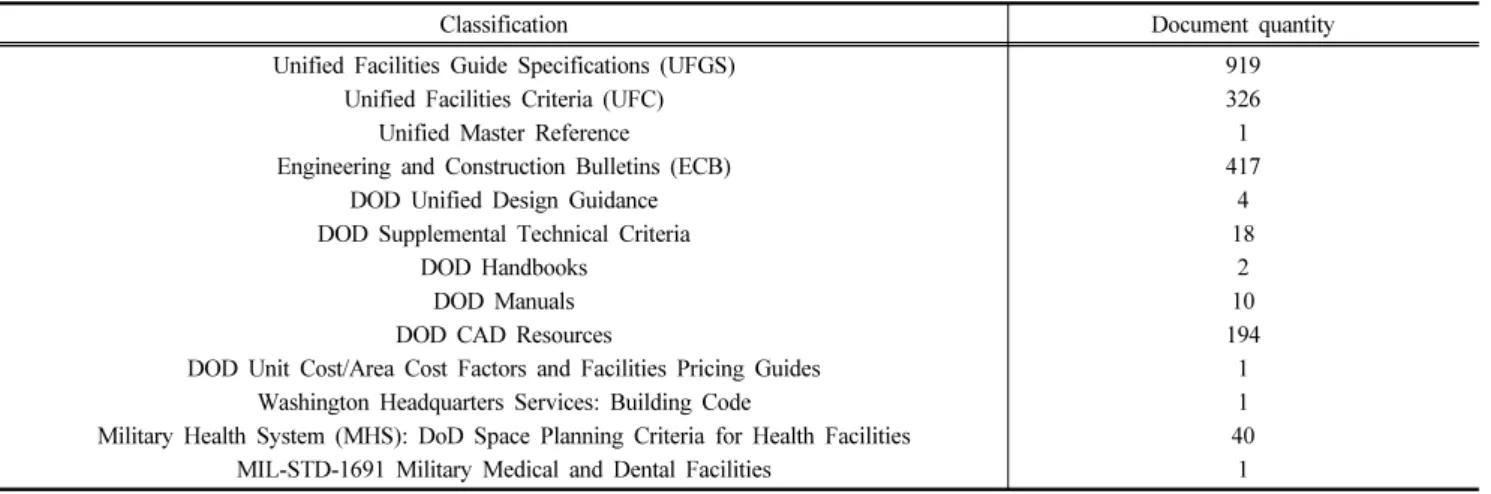 | Classification | Document quantity |
|---|---|
| Unified Facilities Guide Specifications (UFGS) | 919 |
| Unified Facilities Criteria (UFC) | 326 |
| Unified Master Reference | 1 |
| Engineering and Construction Bulletins (ECB) | 417 |
| DOD Unified Design Guidance | 4 |
| DOD Supplemental Technical Criteria | 18 |
| DOD Handbooks | 2 |
| DOD Manuals | 10 |
| DOD CAD Resources | 194 |
| DOD Unit Cost/Area Cost Factors and Facilities Pricing Guides | 1 |
| Washington Headquarters Services: Building Code | 1 |
| Military Health System (MHS): DoD Space Planning Criteria for Health Facilities | 40 |
| MIL-STD-1691 Military Medical and Dental Facilities | 1 |